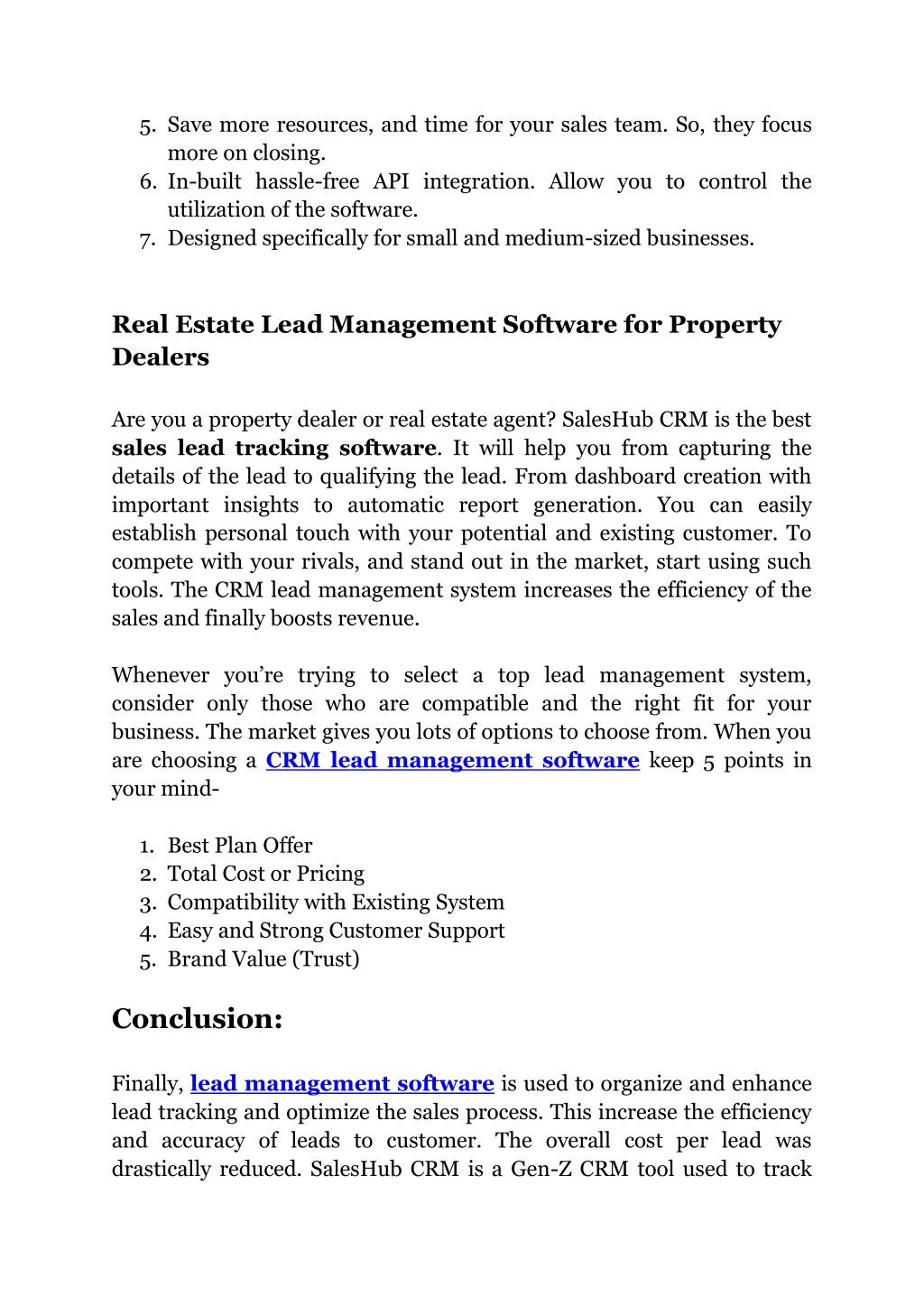 5. Save more resources, and time for your sales team. So, they focus more on closing.
6. In-built hassle-free API integration. Allow you to control the utilization of the software.
7. Designed specifically for small and medium-sized businesses.

Real Estate Lead Management Software for Property Dealers

Are you a property dealer or real estate agent? SalesHub CRM is the best sales lead tracking software. It will help you from capturing the details of the lead to qualifying the lead. From dashboard creation with important insights to automatic report generation. You can easily establish personal touch with your potential and existing customer. To compete with your rivals, and stand out in the market, start using such tools. The CRM lead management system increases the efficiency of the sales and finally boosts revenue.

Whenever you're trying to select a top lead management system, consider only those who are compatible and the right fit for your business. The market gives you lots of options to choose from. When you are choosing a CRM lead management software keep 5 points in your mind-

1. Best Plan Offer
2. Total Cost or Pricing
3. Compatibility with Existing System
4. Easy and Strong Customer Support
5. Brand Value (Trust)

Conclusion:

Finally, lead management software is used to organize and enhance lead tracking and optimize the sales process. This increase the efficiency and accuracy of leads to customer. The overall cost per lead was drastically reduced. SalesHub CRM is a Gen-Z CRM tool used to track